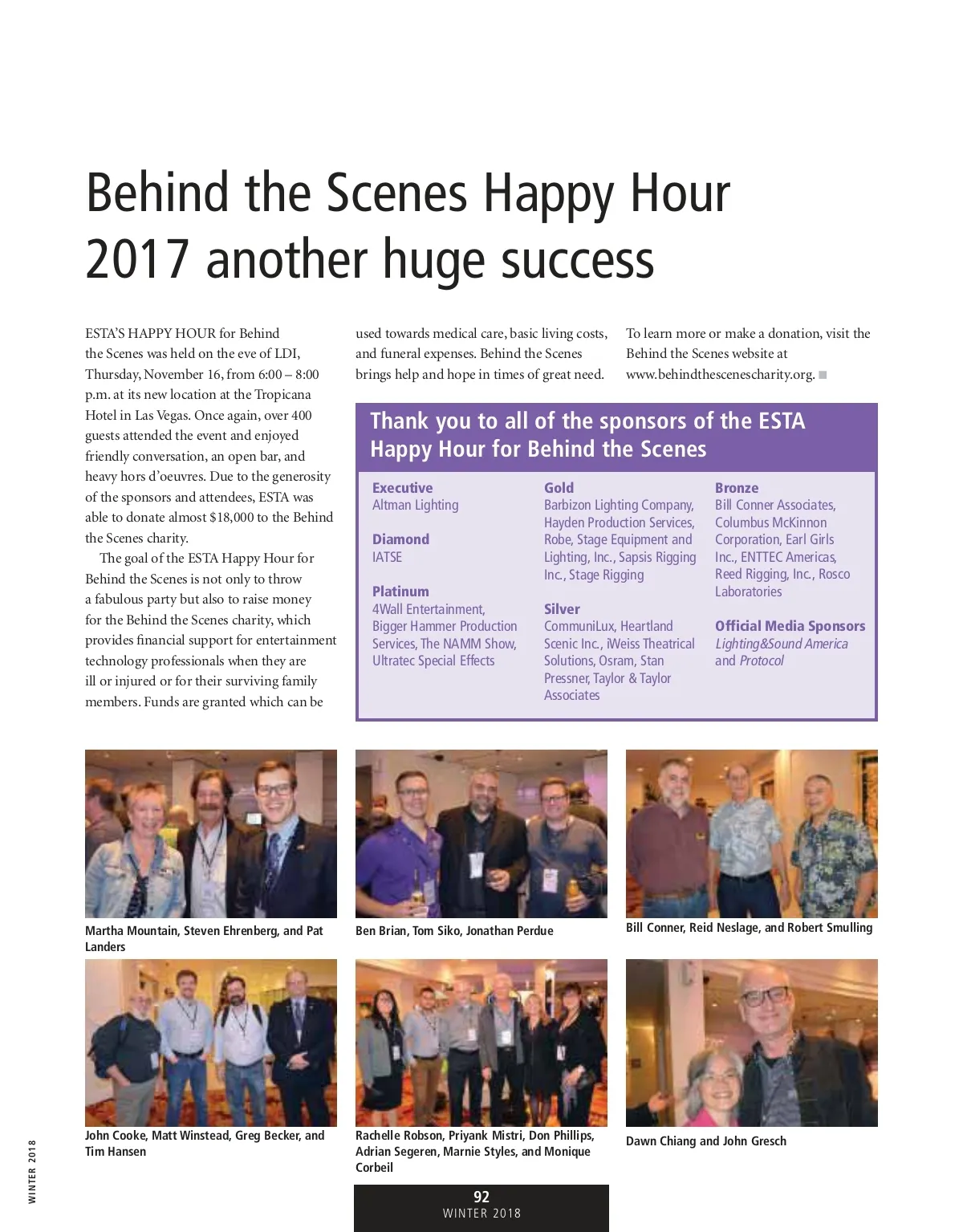 Behind the Scenes Happy Hour 2017 another huge success

ESTA'S HAPPY HOUR for Behind the Scenes was held on the eve of LDI, Thursday, November 16, from 6:00 – 8:00 p.m. at its new location at the Tropicana Hotel in Las Vegas. Once again, over 400 guests attended the event and enjoyed friendly conversation, an open bar, and heavy hors d'oeuvres. Due to the generosity of the sponsors and attendees, ESTA was able to donate almost $18,000 to the Behind the Scenes charity.

The goal of the ESTA Happy Hour for Behind the Scenes is not only to throw a fabulous party but also to raise money for the Behind the Scenes charity, which provides financial support for entertainment technology professionals when they are ill or injured or for their surviving family members. Funds are granted which can be used towards medical care, basic living costs, and funeral expenses. Behind the Scenes brings help and hope in times of great need.

To learn more or make a donation, visit the Behind the Scenes website at www.behindthescenescharity.org.

Thank you to all of the sponsors of the ESTA Happy Hour for Behind the Scenes

Executive
Altman Lighting

Diamond
IATSE

Platinum
4Wall Entertainment, Bigger Hammer Production Services, The NAMM Show, Ultratec Special Effects

Gold
Barbizon Lighting Company, Hayden Production Services, Robe, Stage Equipment and Lighting, Inc., Sapsis Rigging Inc., Stage Rigging

Silver
CommuniLux, Heartland Scenic Inc., iWeiss Theatrical Solutions, Osram, Stan Pressner, Taylor & Taylor Associates

Bronze
Bill Conner Associates, Columbus McKinnon Corporation, Earl Girls Inc., ENTTEC Americas, Reed Rigging, Inc., Rosco Laboratories

Official Media Sponsors
Lighting&Sound America and Protocol

Martha Mountain, Steven Ehrenberg, and Pat Landers

Ben Brian, Tom Siko, Jonathan Perdue

Bill Conner, Reid Neslage, and Robert Smulling

John Cooke, Matt Winstead, Greg Becker, and Tim Hansen

Rachelle Robson, Priyank Mistri, Don Phillips, Adrian Segeren, Marnie Styles, and Monique Corbeil

Dawn Chiang and John Gresch

WINTER 2018

92
WINTER 2018